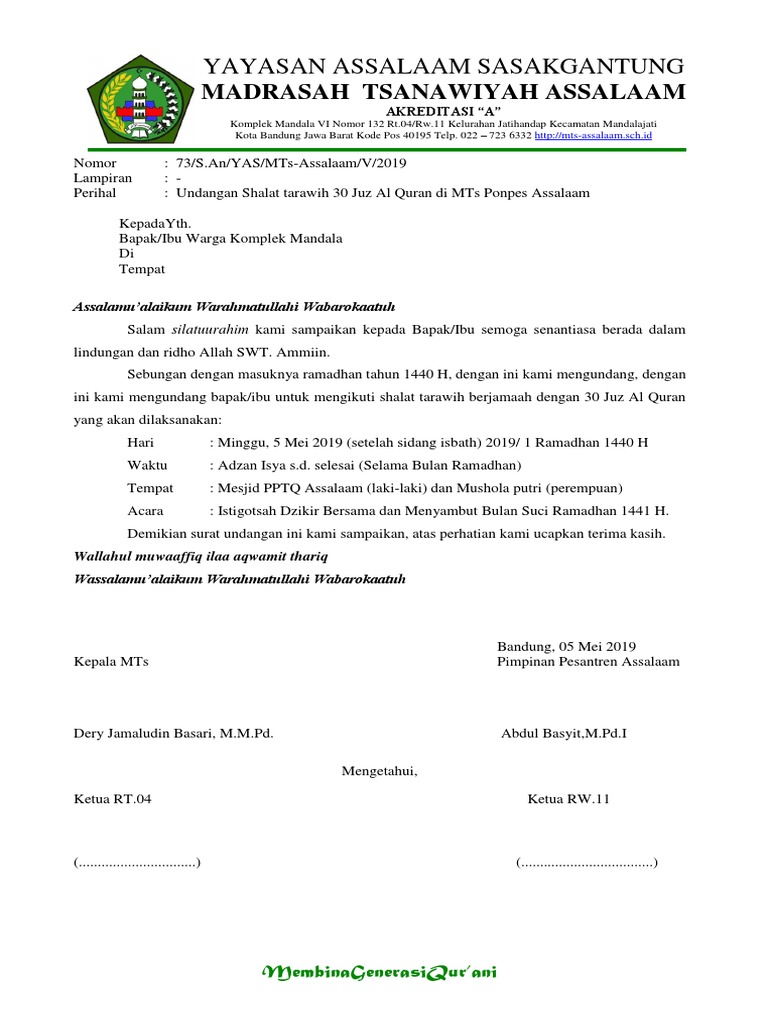 YAYASAN ASSALAAM SASAKGANTUNG
MADRASAH TSANAWIYAH ASSALAAM
AKREDITASI "A"
Komplek Mandala VI Nomor 132 Rt.04/Rw.11 Kelurahan Jatihandap Kecamatan Mandalajati
Kota Bandung Jawa Barat Kode Pos 40195 Telp. 022 – 723 6332 http://mts-assalaam.sch.id

Nomor : 73/S.An/YAS/MTs-Assalaam/V/2019
Lampiran : -
Perihal : Undangan Shalat tarawih 30 Juz Al Quran di MTs Ponpes Assalaam

KepadaYth.
Bapak/Ibu Warga Komplek Mandala
Di
Tempat

Assalamu'alaikum Warahmatullahi Wabarokaatuh

Salam silatuurahim kami sampaikan kepada Bapak/Ibu semoga senantiasa berada dalam lindungan dan ridho Allah SWT. Ammiin.

Sebungan dengan masuknya ramadhan tahun 1440 H, dengan ini kami mengundang, dengan ini kami mengundang bapak/ibu untuk mengikuti shalat tarawih berjamaah dengan 30 Juz Al Quran yang akan dilaksanakan:

Hari : Minggu, 5 Mei 2019 (setelah sidang isbath) 2019/ 1 Ramadhan 1440 H
Waktu : Adzan Isya s.d. selesai (Selama Bulan Ramadhan)
Tempat : Mesjid PPTQ Assalaam (laki-laki) dan Mushola putri (perempuan)
Acara : Istigotsah Dzikir Bersama dan Menyambut Bulan Suci Ramadhan 1441 H.

Demikian surat undangan ini kami sampaikan, atas perhatian kami ucapkan terima kasih.

Wallahul muwaaffiq ilaa aqwamit thariq
Wassalamu'alaikum Warahmatullahi Wabarokaatuh

Bandung, 05 Mei 2019
Kepala MTs
Pimpinan Pesantren Assalaam

Dery Jamaludin Basari, M.M.Pd.
Abdul Basyit,M.Pd.I

Mengetahui,

Ketua RT.04
Ketua RW.11

(...............................)
(...................................)

MembinaGenerasiQur'ani